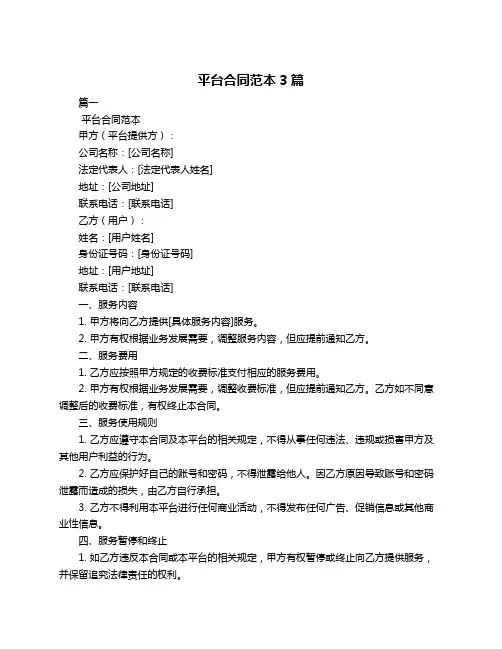 平台合同范本 3 篇

篇一

平台合同范本

甲方（平台提供方）：

公司名称：[公司名称]

法定代表人：[法定代表人姓名]

地址：[公司地址]

联系电话：[联系电话]

乙方（用户）：

姓名：[用户姓名]

身份证号码：[身份证号码]

地址：[用户地址]

联系电话：[联系电话]

一、服务内容

1. 甲方将向乙方提供[具体服务内容]服务。

2. 甲方有权根据业务发展需要，调整服务内容，但应提前通知乙方。

二、服务费用

1. 乙方应按照甲方规定的收费标准支付相应的服务费用。

2. 甲方有权根据业务发展需要，调整收费标准，但应提前通知乙方。乙方如不同意调整后的收费标准，有权终止本合同。

三、服务使用规则

1. 乙方应遵守本合同及本平台的相关规定，不得从事任何违法、违规或损害甲方及其他用户利益的行为。

2. 乙方应保护好自己的账号和密码，不得泄露给他人。因乙方原因导致账号和密码泄露而造成的损失，由乙方自行承担。

3. 乙方不得利用本平台进行任何商业活动，不得发布任何广告、促销信息或其他商业性信息。

四、服务暂停和终止

1. 如乙方违反本合同或本平台的相关规定，甲方有权暂停或终止向乙方提供服务，并保留追究法律责任的权利。